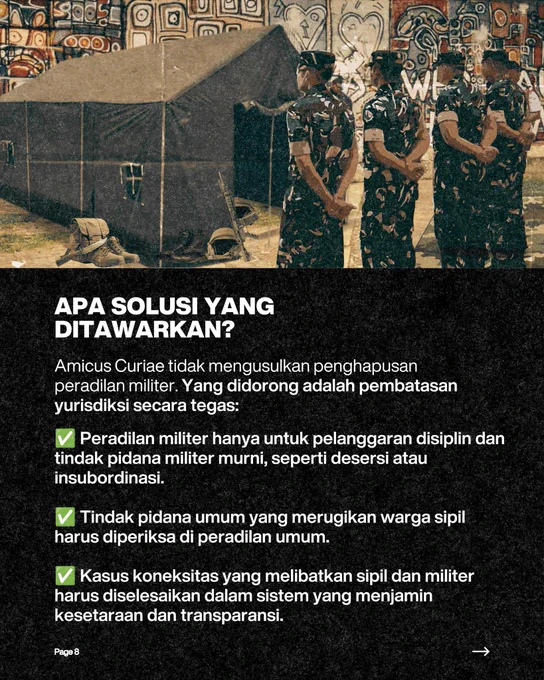 APA SOLUSI YANG DITAWARKAN?

Amicus Curiae tidak mengusulkan penghapusan peradilan militer. Yang didorong adalah pembatasan yurisdiksi secara tegas:

✅ Peradilan militer hanya untuk pelanggaran disiplin dan tindak pidana militer murni, seperti desersi atau insubordinasi.

✅ Tindak pidana umum yang merugikan warga sipil harus diperiksa di peradilan umum.

✅ Kasus koneksitas yang melibatkan sipil dan militer harus diselesaikan dalam sistem yang menjamin kesetaraan dan transparansi.

Page 8

→